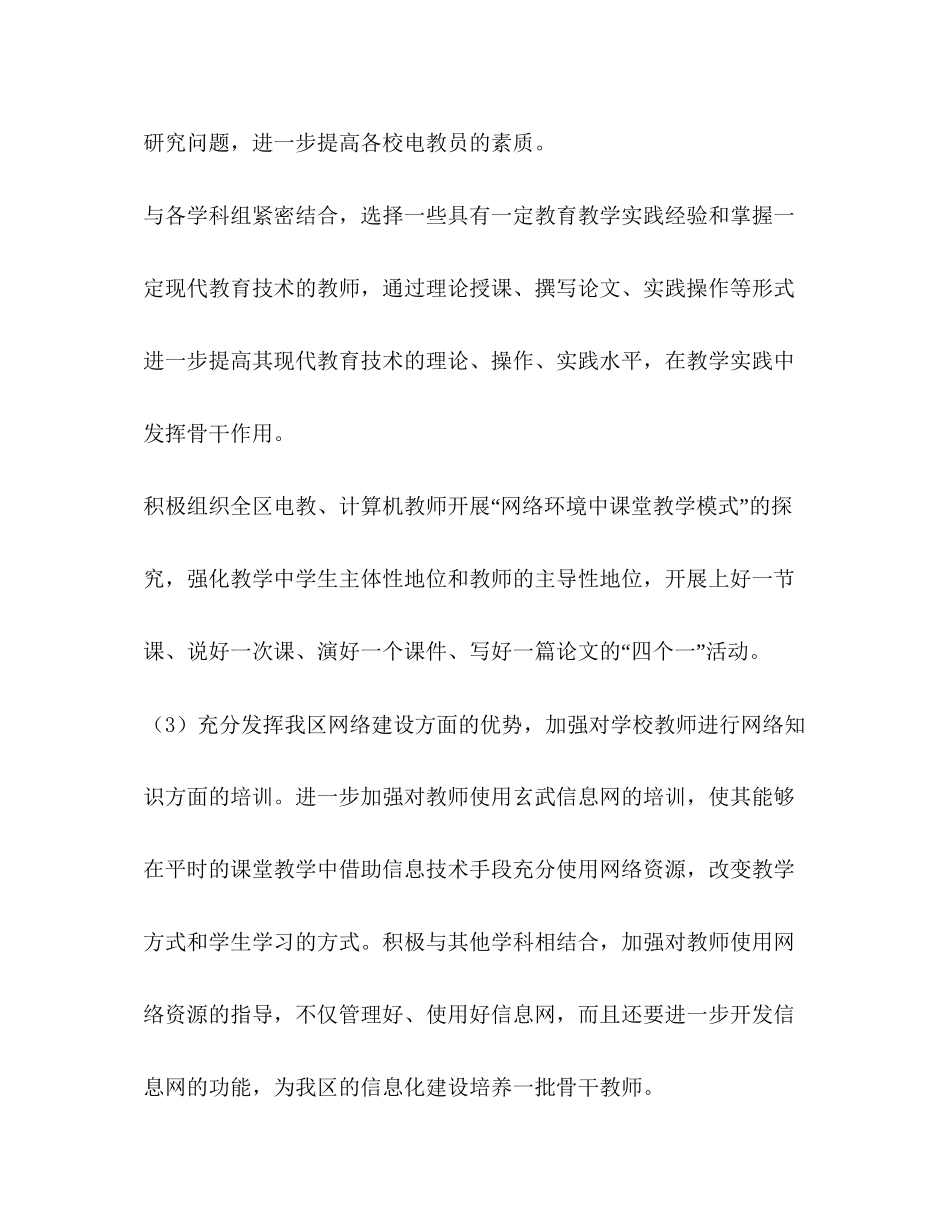 研究问题，进一步提高各校电教员的素质。

与各学科组紧密结合，选择一些具有一定教育教学实践经验和掌握一定现代教育技术的教师，通过理论授课、撰写论文、实践操作等形式进一步提高其现代教育技术的理论、操作、实践水平，在教学实践中发挥骨干作用。

积极组织全区电教、计算机教师开展“网络环境中课堂教学模式”的探究，强化教学中学生主体性地位和教师的主导性地位，开展上好一节课、说好一次课、演好一个课件、写好一篇论文的“四个一”活动。

（3）充分发挥我区网络建设方面的优势，加强对学校教师进行网络知识方面的培训。进一步加强对教师使用玄武信息网的培训，使其能够在平时的课堂教学中借助信息技术手段充分使用网络资源，改变教学方式和学生学习的方式。积极与其他学科相结合，加强对教师使用网络资源的指导，不仅管理好、使用好信息网，而且还要进一步开发信息网的功能，为我区的信息化建设培养一批骨干教师。